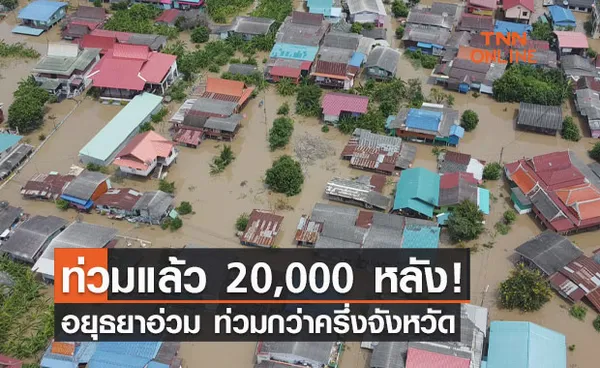 TNN ONLINE

ท่วมแล้ว 20,000 หลัง!
อยุธยาอ่วม ท่วมกว่าครึ่งจังหวัด